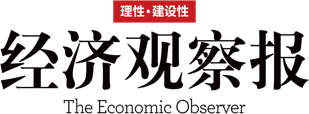 理性·建设性

经济观察报

The Economic Observer